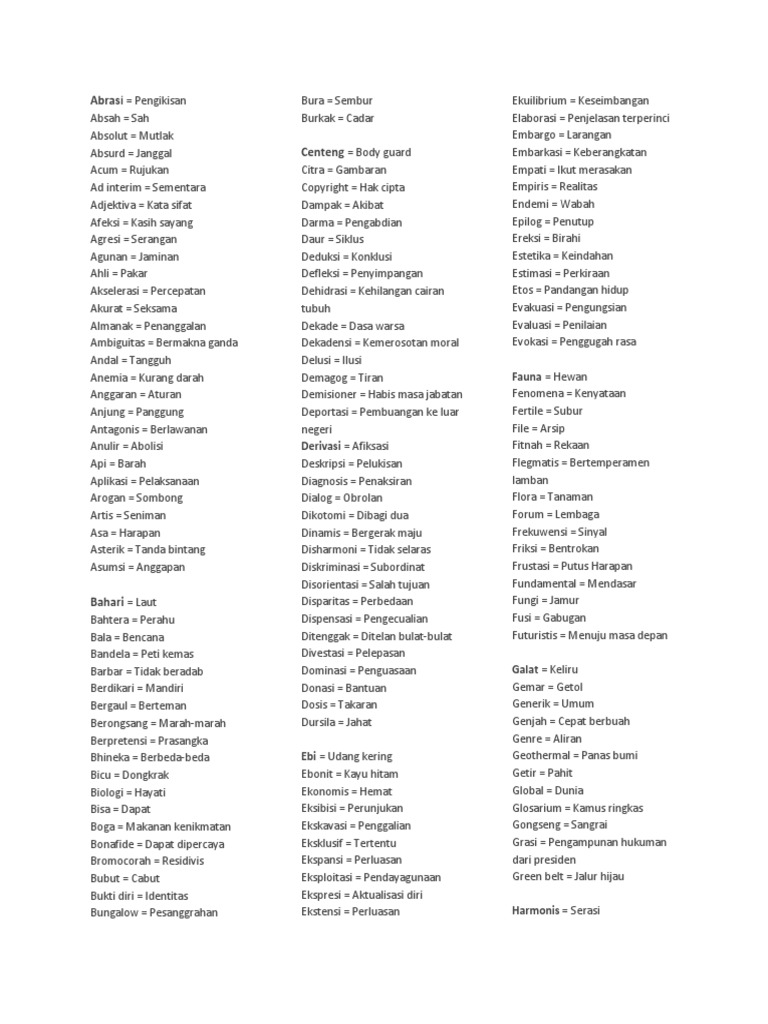 Abrasi = Pengikisan
Absah = Sah
Absolut = Mutlak
Absurd = Janggal
Acum = Rujukan
Ad interim = Sementara
Adjektiva = Kata sifat
Afeksi = Kasih sayang
Agresi = Serangan
Agunan = Jaminan
Ahli = Pakar
Akselerasi = Percepatan
Akurat = Seksama
Almanak = Penanggalan
Ambiguitas = Bermakna ganda
Andal = Tangguh
Anemia = Kurang darah
Anggaran = Aturan
Anjung = Panggung
Antagonis = Berlawanan
Anulir = Abolisi
Api = Barah
Aplikasi = Pelaksanaan
Arogan = Sombong
Artis = Seniman
Asa = Harapan
Asterik = Tanda bintang
Asumsi = Anggapan

Bahari = Laut
Bahtera = Perahu
Bala = Bencana
Bandela = Peti kemas
Barbar = Tidak beradab
Berdikari = Mandiri
Bergaul = Berteman
Berongsang = Marah-marah
Berpretensi = Prasangka
Bhineka = Berbeda-beda
Bicu = Dongkrak
Biologi = Hayati
Bisa = Dapat
Boga = Makanan kenikmatan
Bonafide = Dapat dipercaya
Bromocorah = Residivis
Bubut = Cabut
Bukti diri = Identitas
Bungalow = Pesanggrahan

Bura = Sembur
Burkak = Cadar

Centeng = Body guard
Citra = Gambaran
Copyright = Hak cipta
Dampak = Akibat
Darma = Pengabdian
Daur = Siklus
Deduksi = Konklusi
Defleksi = Penyimpangan
Dehidrasi = Kehilangan cairan tubuh
Dekade = Dasa warsa
Dekadensi = Kemerosotan moral
Delusi = Ilusi
Demagog = Tiran
Demisioner = Habis masa jabatan
Deportasi = Pembuangan ke luar negeri
Derivasi = Afiksasi
Deskripsi = Pelukisan
Diagnosis = Penaksiran
Dialog = Obrolan
Dikotomi = Dibagi dua
Dinamis = Bergerak maju
Disharmoni = Tidak selaras
Diskriminasi = Subordinat
Disorientasi = Salah tujuan
Disparitas = Perbedaan
Dispensasi = Pengecualian
Ditenggak = Ditelan bulat-bulat
Divestasi = Pelepasan
Dominasi = Penguasaan
Donasi = Bantuan
Dosis = Takaran
Dursila = Jahat

Ebi = Udang kering
Ebonit = Kayu hitam
Ekonomis = Hemat
Eksibisi = Perunjukan
Ekskavasi = Penggalian
Eksklusif = Tertentu
Ekspansi = Perluasan
Eksploitasi = Pendayagunaan
Ekspresi = Aktualisasi diri
Ekstensi = Perluasan

Ekuilibrium = Keseimbangan
Elaborasi = Penjelasan terperinci
Embargo = Larangan
Embarkasi = Keberangkatan
Empati = Ikut merasakan
Empiris = Realitas
Endemi = Wabah
Epilog = Penutup
Ereksi = Birahi
Estetika = Keindahan
Estimasi = Perkiraan
Etos = Pandangan hidup
Evakuasi = Pengungsian
Evaluasi = Penilaian
Evokasi = Penggugah rasa

Fauna = Hewan
Fenomena = Kenyataan
Fertile = Subur
File = Arsip
Fitnah = Rekaan
Flegmatis = Bertemperamen lamban
Flora = Tanaman
Forum = Lembaga
Frekuwensi = Sinyal
Friksi = Bentrokan
Frustasi = Putus Harapan
Fundamental = Mendasar
Fungi = Jamur
Fusi = Gabugan
Futuristis = Menuju masa depan

Galat = Keliru
Gemar = Getol
Generik = Umum
Genjah = Cepat berbuah
Genre = Aliran
Geothermal = Panas bumi
Getir = Pahit
Global = Dunia
Glosarium = Kamus ringkas
Gongseng = Sangrai
Grasi = Pengampunan hukuman dari presiden
Green belt = Jalur hijau

Harmonis = Serasi